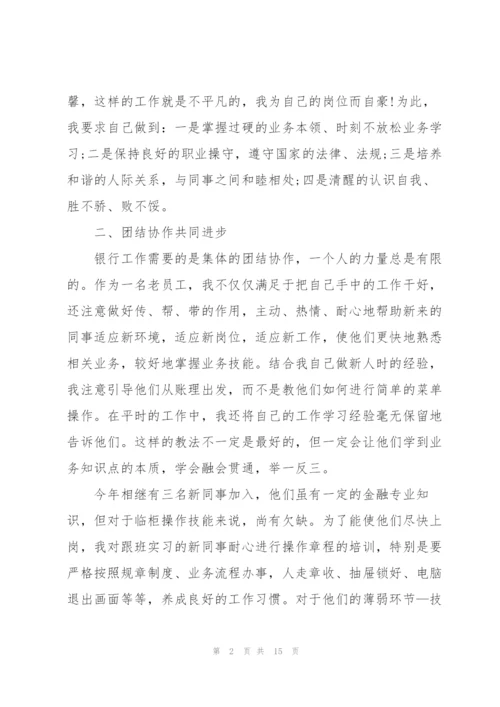 馨，这样的工作就是不平凡的，我为自己的岗位而自豪!为此，我要求自己做到：一是掌握过硬的业务本领、时刻不放松业务学习;二是保持良好的职业操守，遵守国家的法律、法规;三是培养和谐的人际关系，与同事之间和睦相处;四是清醒的认识自我、胜不骄、败不馁。

二、团结协作共同进步

银行工作需要的是集体的团结协作，一个人的力量总是有限的。作为一名老员工，我不仅仅满足于把自己手中的工作干好，还注意做好传、帮、带的作用，主动、热情、耐心地帮助新来的同事适应新环境，适应新岗位，适应新工作，使他们更快地熟悉相关业务，较好地掌握业务技能。结合我自己做新人时的经验，我注意引导他们从账理出发，而不是教他们如何进行简单的菜单操作。在平时的工作中，我还将自己的工作学习经验毫无保留地告诉他们。这样的教法不一定是最好的，但一定会让他们学到业务知识点的本质，学会融会贯通，举一反三。

今年相继有三名新同事加入，他们虽有一定的金融专业知识，但对于临柜操作技能来说，尚有欠缺。为了能使他们尽快上岗，我对跟班实习的新同事耐心进行操作章程的培训，特别是要严格按照规章制度、业务流程办事，人走章收、抽屉锁好、电脑退出画面等等，养成良好的工作习惯。对于他们的薄弱环节—技

第 2 页 共 15 页